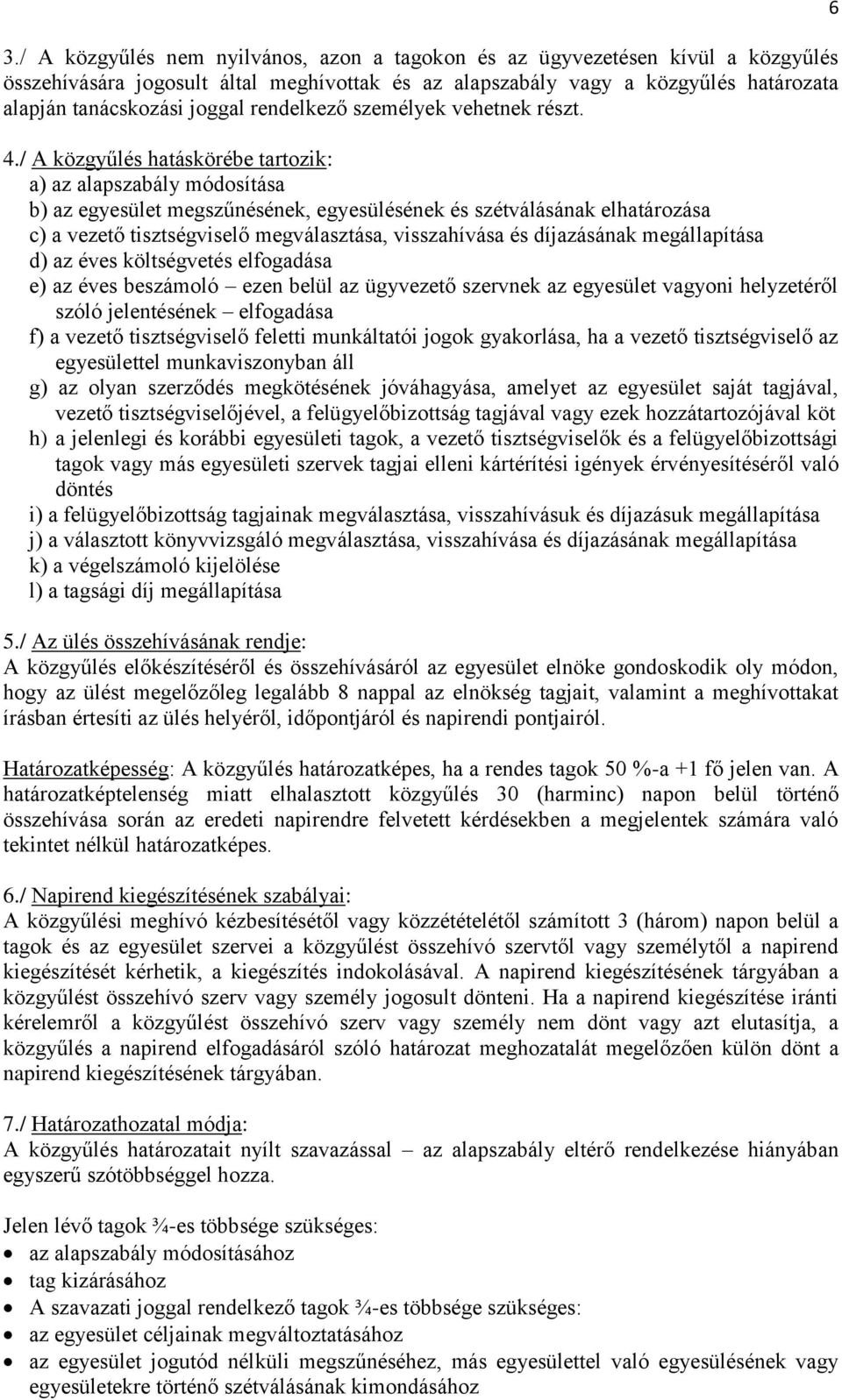 6

3./ A közgyűlés nem nyilvános, azon a tagokon és az ügyvezetésen kívül a közgyűlés összehívására jogosult által meghívottak és az alapszabály vagy a közgyűlés határozata alapján tanácskozási joggal rendelkező személyek vehetnek részt.

4./ A közgyűlés hatáskörébe tartozik:
a) az alapszabály módosítása
b) az egyesület megszűnésének, egyesülésének és szétválásának elhatározása
c) a vezető tisztségviselő megválasztása, visszahívása és díjazásának megállapítása
d) az éves költségvetés elfogadása
e) az éves beszámoló – ezen belül az ügyvezető szervnek az egyesület vagyoni helyzetéről szóló jelentésének – elfogadása
f) a vezető tisztségviselő feletti munkáltatói jogok gyakorlása, ha a vezető tisztségviselő az egyesülettel munkaviszonyban áll
g) az olyan szerződés megkötésének jóváhagyása, amelyet az egyesület saját tagjával, vezető tisztségviselőjével, a felügyelőbizottság tagjával vagy ezek hozzátartozójával köt
h) a jelenlegi és korábbi egyesületi tagok, a vezető tisztségviselők és a felügyelőbizottsági tagok vagy más egyesületi szervek tagjai elleni kártérítési igények érvényesítéséről való döntés
i) a felügyelőbizottság tagjainak megválasztása, visszahívásuk és díjazásuk megállapítása
j) a választott könyvvizsgáló megválasztása, visszahívása és díjazásának megállapítása
k) a végelszámoló kijelölése
l) a tagsági díj megállapítása

5./ Az ülés összehívásának rendje:
A közgyűlés előkészítéséről és összehívásáról az egyesület elnöke gondoskodik oly módon, hogy az ülést megelőzőleg legalább 8 nappal az elnökség tagjait, valamint a meghívottakat írásban értesíti az ülés helyéről, időpontjáról és napirendi pontjairól.

Határozatképesség: A közgyűlés határozatképes, ha a rendes tagok 50 %-a +1 fő jelen van. A határozatképtelenség miatt elhalasztott közgyűlés 30 (harminc) napon belül történő összehívása során az eredeti napirendre felvetett kérdésekben a megjelentek számára való tekintet nélkül határozatképes.

6./ Napirend kiegészítésének szabályai:
A közgyűlési meghívó kézbesítésétől vagy közzétételétől számított 3 (három) napon belül a tagok és az egyesület szervei a közgyűlést összehívó szervtől vagy személytől a napirend kiegészítését kérhetik, a kiegészítés indokolásával. A napirend kiegészítésének tárgyában a közgyűlést összehívó szerv vagy személy jogosult dönteni. Ha a napirend kiegészítése iránti kérelemről a közgyűlést összehívó szerv vagy személy nem dönt vagy azt elutasítja, a közgyűlés a napirend elfogadásáról szóló határozat meghozatalát megelőzően külön dönt a napirend kiegészítésének tárgyában.

7./ Határozathozatal módja:
A közgyűlés határozatait nyílt szavazással – az alapszabály eltérő rendelkezése hiányában egyszerű szótöbbséggel hozza.

Jelen lévő tagok ¾-es többsége szükséges:
• az alapszabály módosításához
• tag kizárásához
• A szavazati joggal rendelkező tagok ¾-es többsége szükséges:
• az egyesület céljainak megváltoztatásához
• az egyesület jogutód nélküli megszűnéséhez, más egyesülettel való egyesülésének vagy egyesületekre történő szétválásának kimondásához